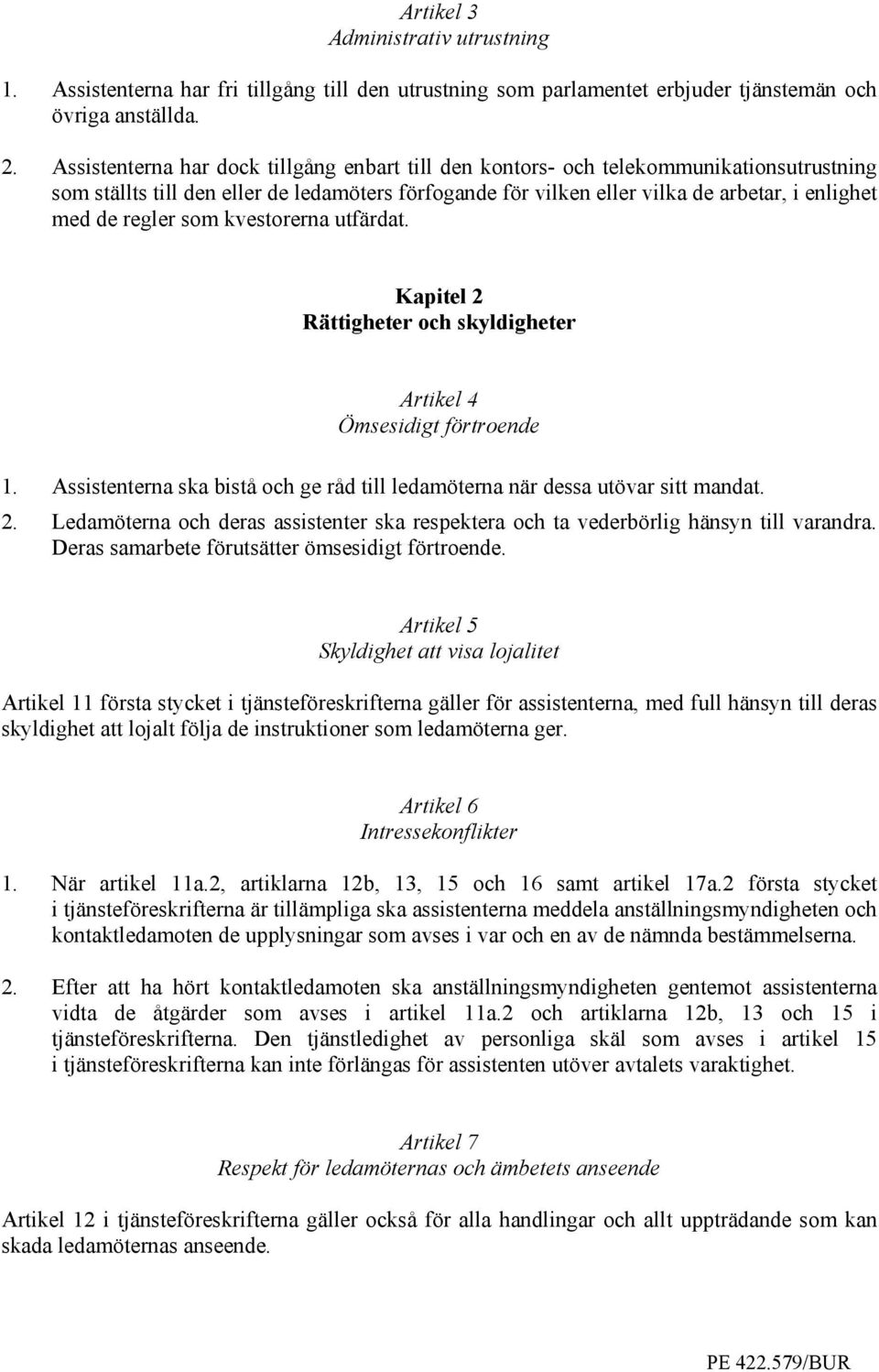 Artikel 3
Administrativ utrustning

1. Assistenterna har fri tillgång till den utrustning som parlamentet erbjuder tjänstemän och övriga anställda.

2. Assistenterna har dock tillgång enbart till den kontors- och telekommunikationsutrustning som ställts till den eller de ledamöters förfogande för vilken eller vilka de arbetar, i enlighet med de regler som kvestorerna utfärdat.

Kapitel 2
Rättigheter och skyldigheter

Artikel 4
Ömsesidigt förtroende

1. Assistenterna ska bistå och ge råd till ledamöterna när dessa utövar sitt mandat.

2. Ledamöterna och deras assistenter ska respektera och ta vederbörlig hänsyn till varandra. Deras samarbete förutsätter ömsesidigt förtroende.

Artikel 5
Skyldighet att visa lojalitet

Artikel 11 första stycket i tjänsteföreskrifterna gäller för assistenterna, med full hänsyn till deras skyldighet att lojalt följa de instruktioner som ledamöterna ger.

Artikel 6
Intressekonflikter

1. När artikel 11a.2, artiklarna 12b, 13, 15 och 16 samt artikel 17a.2 första stycket i tjänsteföreskrifterna är tillämpliga ska assistenterna meddela anställningsmyndigheten och kontaktledamoten de upplysningar som avses i var och en av de nämnda bestämmelserna.

2. Efter att ha hört kontaktledamoten ska anställningsmyndigheten gentemot assistenterna vidta de åtgärder som avses i artikel 11a.2 och artiklarna 12b, 13 och 15 i tjänsteföreskrifterna. Den tjänstledighet av personliga skäl som avses i artikel 15 i tjänsteföreskrifterna kan inte förlängas för assistenten utöver avtalets varaktighet.

Artikel 7
Respekt för ledamöternas och ämbetets anseende

Artikel 12 i tjänsteföreskrifterna gäller också för alla handlingar och allt uppträdande som kan skada ledamöternas anseende.

PE 422.579/BUR